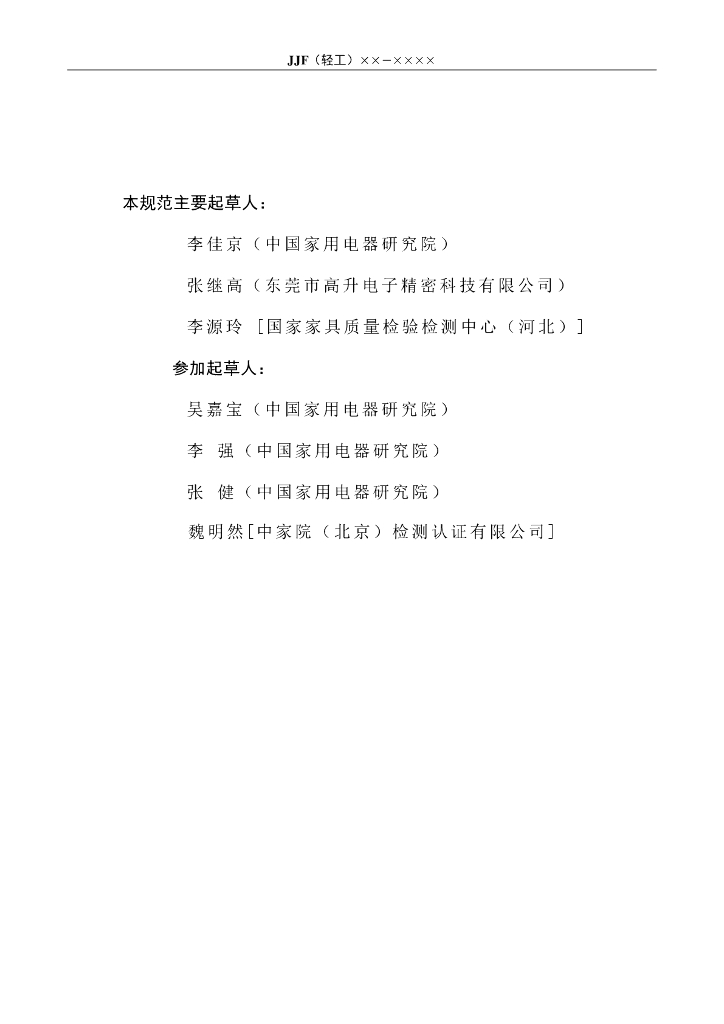 JJF（轻工）××—××××

本规范主要起草人：

李佳京（中国家用电器研究院）

张继高（东莞市高升电子精密科技有限公司）

李源玲 ［国家家具质量检验检测中心（河北）］

参加起草人：

吴嘉宝（中国家用电器研究院）

李 强（中国家用电器研究院）

张 健（中国家用电器研究院）

魏明然［中家院（北京）检测认证有限公司］